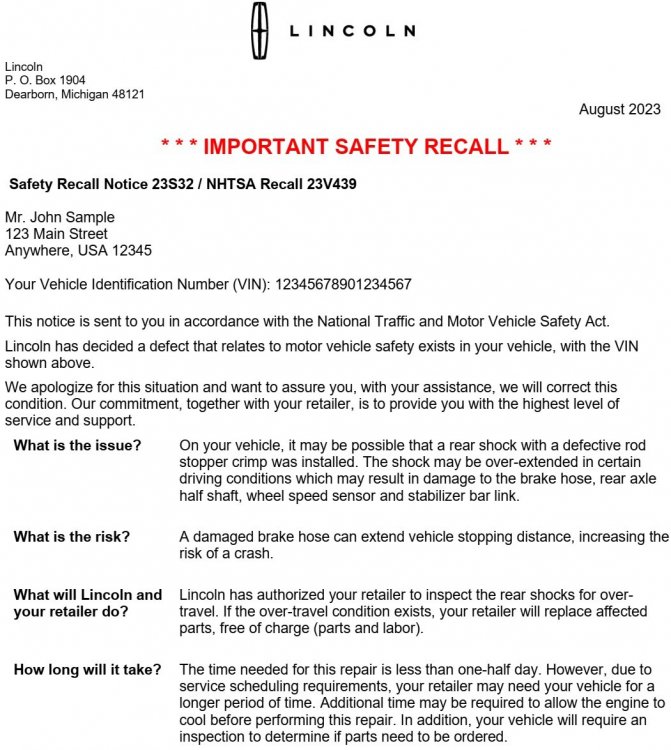 LINCOLN

Lincoln
P. O. Box 1904
Dearborn, Michigan 48121

August 2023

* * * IMPORTANT SAFETY RECALL * * *

Safety Recall Notice 23S32 / NHTSA Recall 23V439

Mr. John Sample
123 Main Street
Anywhere, USA 12345

Your Vehicle Identification Number (VIN): 12345678901234567

This notice is sent to you in accordance with the National Traffic and Motor Vehicle Safety Act.

Lincoln has decided a defect that relates to motor vehicle safety exists in your vehicle, with the VIN shown above.

We apologize for this situation and want to assure you, with your assistance, we will correct this condition. Our commitment, together with your retailer, is to provide you with the highest level of service and support.

What is the issue? On your vehicle, it may be possible that a rear shock with a defective rod stopper crimp was installed. The shock may be over-extended in certain driving conditions which may result in damage to the brake hose, rear axle half shaft, wheel speed sensor and stabilizer bar link.

What is the risk? A damaged brake hose can extend vehicle stopping distance, increasing the risk of a crash.

What will Lincoln and your retailer do? Lincoln has authorized your retailer to inspect the rear shocks for over-travel. If the over-travel condition exists, your retailer will replace affected parts, free of charge (parts and labor).

How long will it take? The time needed for this repair is less than one-half day. However, due to service scheduling requirements, your retailer may need your vehicle for a longer period of time. Additional time may be required to allow the engine to cool before performing this repair. In addition, your vehicle will require an inspection to determine if parts need to be ordered.